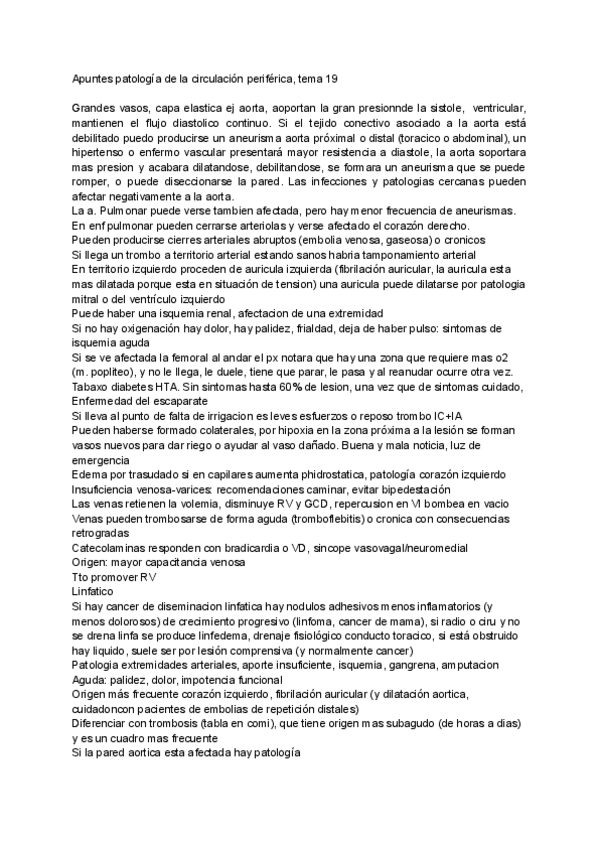 Apuntes patología de la circulación periférica, tema 19

Grandes vasos, capa elastica ej aorta, aoportan la gran presionnde la sistole, ventricular, mantienen el flujo diastolico continuo. Si el tejido conectivo asociado a la aorta está debilitado puedo producirse un aneurisma aorta próximal o distal (toracico o abdominal), un hipertenso o enfermo vascular presentará mayor resistencia a diastole, la aorta soportara mas presion y acabara dilatandose, debilitandose, se formara un aneurisma que se puede romper, o puede diseccionarse la pared. Las infecciones y patologias cercanas pueden afectar negativamente a la aorta.
La a. Pulmonar puede verse tambien afectada, pero hay menor frecuencia de aneurismas.
En enf pulmonar pueden cerrarse arteriolas y verse afectado el corazón derecho.
Pueden producirse cierres arteriales abruptos (embolia venosa, gaseosa) o cronicos
Si llega un trombo a territorio arterial estando sanos habria tamponamiento arterial
En territorio izquierdo proceden de auricula izquierda (fibrilación auricular, la auricula esta mas dilatada porque esta en situación de tension) una auricula puede dilatarse por patologia mitral o del ventrículo izquierdo
Puede haber una isquemia renal, afectacion de una extremidad
Si no hay oxigenación hay dolor, hay palidez, frialdad, deja de haber pulso: sintomas de isquemia aguda
Si se ve afectada la femoral al andar el px notara que hay una zona que requiere mas o2 (m. popliteo), y no le llega, le duele, tiene que parar, le pasa y al reanudar ocurre otra vez.
Tabaxo diabetes HTA. Sin sintomas hasta 60% de lesion, una vez que de sintomas cuidado, Enfermedad del escaparate
Si lleva al punto de falta de irrigacion es leves esfuerzos o reposo trombo IC+IA
Pueden haberse formado colaterales, por hipoxia en la zona próxima a la lesión se forman vasos nuevos para dar riego o ayudar al vaso dañado. Buena y mala noticia, luz de emergencia
Edema por trasudado si en capilares aumenta phidrostatica, patología corazón izquierdo
Insuficiencia venosa-varices: recomendaciones caminar, evitar bipedestación
Las venas retienen la volemia, disminuye RV y GCD, repercusion en VI bombea en vacio
Venas pueden trombosarse de forma aguda (tromboflebitis) o cronica con consecuencias retrogradas
Catecolaminas responden con bradicardia o VD, sincope vasovagal/neuromedial
Origen: mayor capacitancia venosa
Tto promover RV
Linfatico
Si hay cancer de diseminacion linfatica hay nodulos adhesivos menos inflamatorios (y menos dolorosos) de crecimiento progresivo (linfoma, cancer de mama), si radio o ciru y no se drena linfa se produce linfedema, drenaje fisiológico conducto toracico, si está obstruido hay liquido, suele ser por lesión comprensiva (y normalmente cancer)
Patologia extremidades arteriales, aporte insuficiente, isquemia, gangrena, amputacion
Aguda: palidez, dolor, impotencia funcional
Origen más frecuente corazón izquierdo, fibrilación auricular (y dilatación aortica, cuidadoncon pacientes de embolias de repetición distales)
Diferenciar con trombosis (tabla en comi), que tiene origen mas subagudo (de horas a dias) y es un cuadro mas frecuente
Si la pared aortica esta afectada hay patología